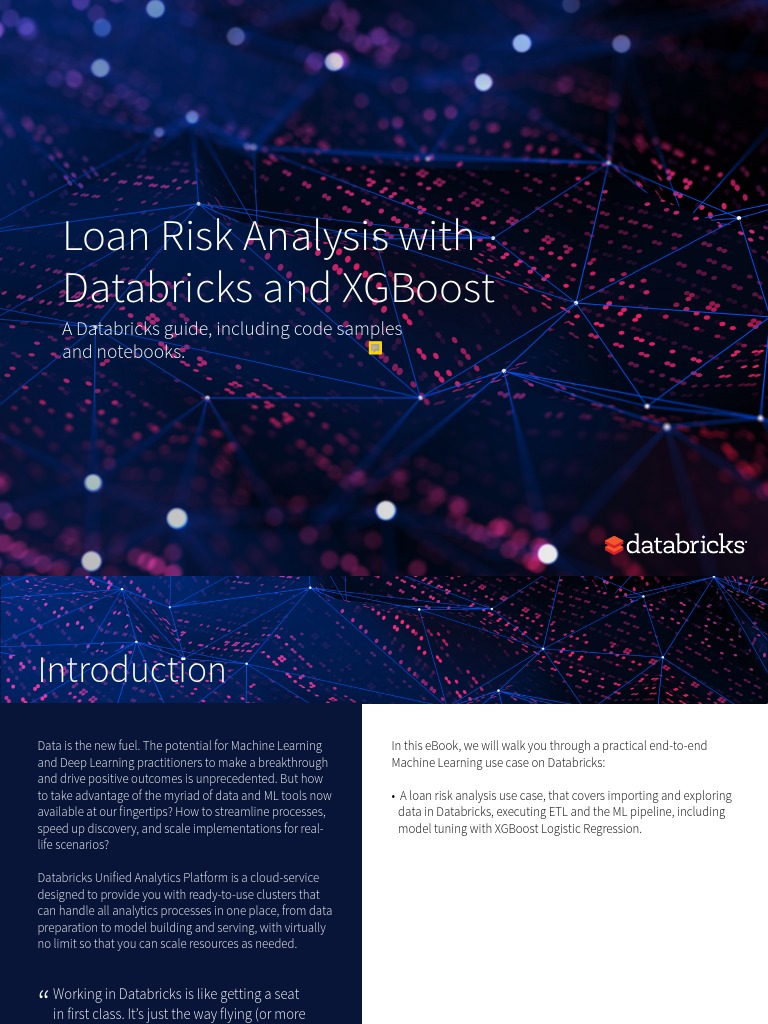 Loan Risk Analysis with Databricks and XGBoost

A Databricks guide, including code samples and notebooks.

databricks

Introduction

Data is the new fuel. The potential for Machine Learning and Deep Learning practitioners to make a breakthrough and drive positive outcomes is unprecedented. But how to take advantage of the myriad of data and ML tools now available at our fingertips? How to streamline processes, speed up discovery, and scale implementations for real-life scenarios?

Databricks Unified Analytics Platform is a cloud-service designed to provide you with ready-to-use clusters that can handle all analytics processes in one place, from data preparation to model building and serving, with virtually no limit so that you can scale resources as needed.

“ Working in Databricks is like getting a seat in first class. It's just the way flying (or more

In this eBook, we will walk you through a practical end-to-end Machine Learning use case on Databricks:

• A loan risk analysis use case, that covers importing and exploring data in Databricks, executing ETL and the ML pipeline, including model tuning with XGBoost Logistic Regression.